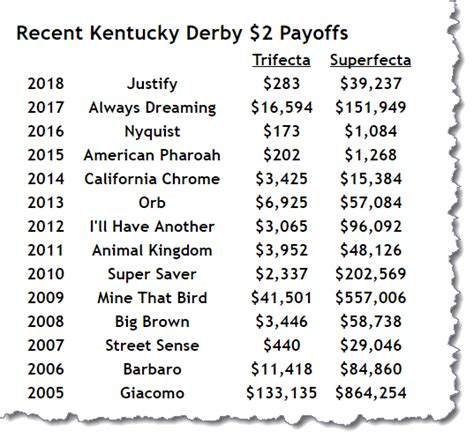 Recent Kentucky Derby \$2 Payoffs

| | | Trifecta | Superfecta |
|---|---|---|---|
| 2018 | Justify | \$283 | \$39,237 |
| 2017 | Always Dreaming | \$16,594 | \$151,949 |
| 2016 | Nyquist | \$173 | \$1,084 |
| 2015 | American Pharoah | \$202 | \$1,268 |
| 2014 | California Chrome | \$3,425 | \$15,384 |
| 2013 | Orb | \$6,925 | \$57,084 |
| 2012 | I'll Have Another | \$3,065 | \$96,092 |
| 2011 | Animal Kingdom | \$3,952 | \$48,126 |
| 2010 | Super Saver | \$2,337 | \$202,569 |
| 2009 | Mine That Bird | \$41,501 | \$557,006 |
| 2008 | Big Brown | \$3,446 | \$58,738 |
| 2007 | Street Sense | \$440 | \$29,046 |
| 2006 | Barbaro | \$11,418 | \$84,860 |
| 2005 | Giacomo | \$133,135 | \$864,254 |